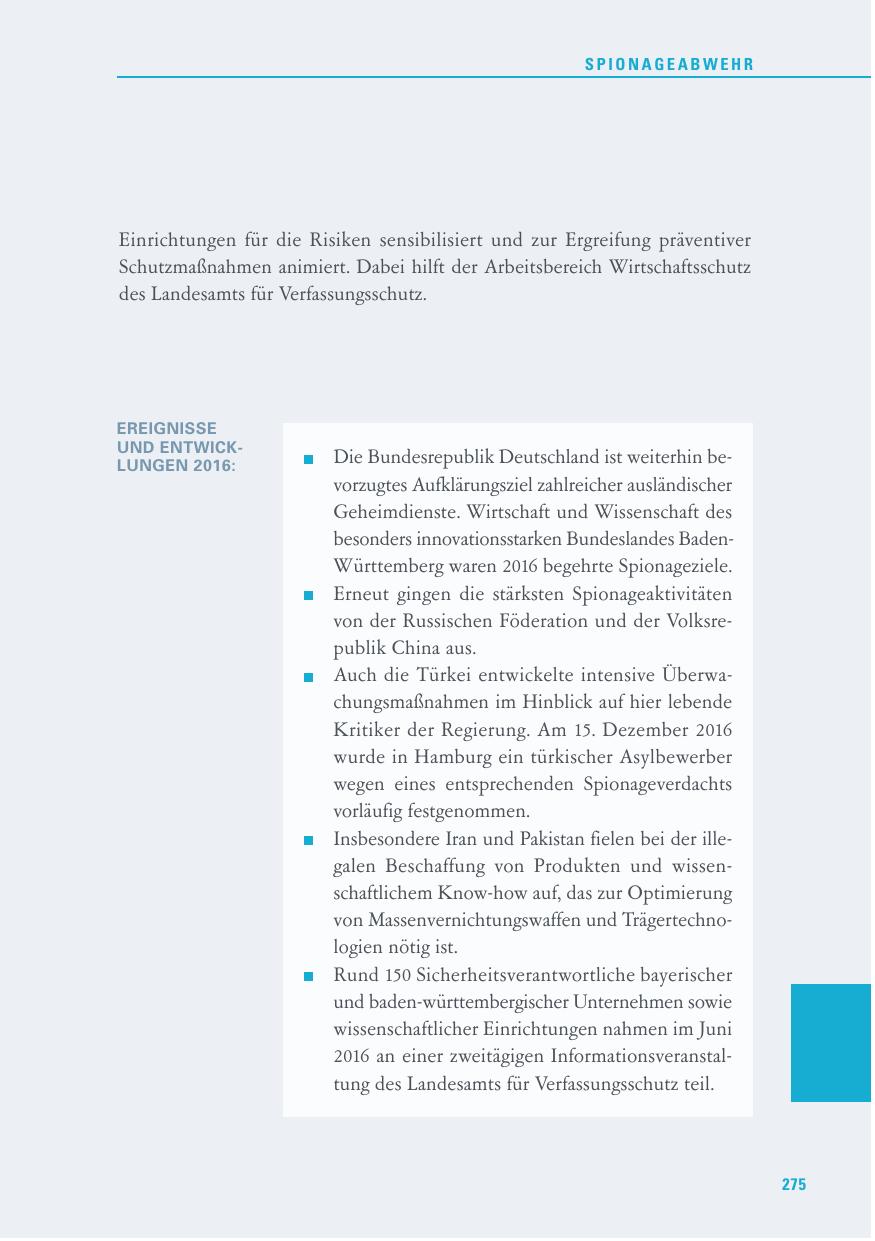 SPIONAGEABWEHR

Einrichtungen für die Risiken sensibilisiert und zur Ergreifung präventiver Schutzmaßnahmen animiert. Dabei hilft der Arbeitsbereich Wirtschaftsschutz des Landesamts für Verfassungsschutz.

EREIGNISSE UND ENTWICKLUNGEN 2016:

■ Die Bundesrepublik Deutschland ist weiterhin bevorzugtes Aufklärungsziel zahlreicher ausländischer Geheimdienste. Wirtschaft und Wissenschaft des besonders innovationsstarken Bundeslandes Baden-Württemberg waren 2016 begehrte Spionageziele.
■ Erneut gingen die stärksten Spionageaktivitäten von der Russischen Föderation und der Volksrepublik China aus.
■ Auch die Türkei entwickelte intensive Überwachungsmaßnahmen im Hinblick auf hier lebende Kritiker der Regierung. Am 15. Dezember 2016 wurde in Hamburg ein türkischer Asylbewerber wegen eines entsprechenden Spionageverdachts vorläufig festgenommen.
■ Insbesondere Iran und Pakistan fielen bei der illegalen Beschaffung von Produkten und wissenschaftlichem Know-how auf, das zur Optimierung von Massenvernichtungswaffen und Trägertechnologien nötig ist.
■ Rund 150 Sicherheitsverantwortliche bayerischer und baden-württembergischer Unternehmen sowie wissenschaftlicher Einrichtungen nahmen im Juni 2016 an einer zweitägigen Informationsveranstaltung des Landesamts für Verfassungsschutz teil.

275